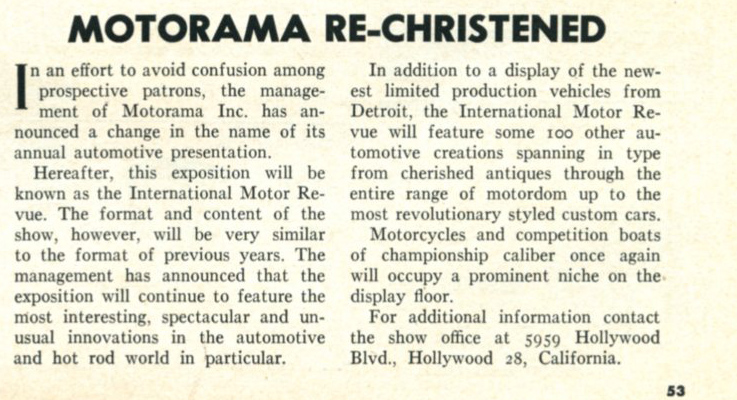 MOTORAMA RE-CHRISTENED

In an effort to avoid confusion among prospective patrons, the management of Motorama Inc. has announced a change in the name of its annual automotive presentation.

Hereafter, this exposition will be known as the International Motor Revue. The format and content of the show, however, will be very similar to the format of previous years. The management has announced that the exposition will continue to feature the most interesting, spectacular and unusual innovations in the automotive and hot rod world in particular.

In addition to a display of the newest limited production vehicles from Detroit, the International Motor Revue will feature some 100 other automotive creations spanning in type from cherished antiques through the entire range of motordom up to the most revolutionary styled custom cars.

Motorcycles and competition boats of championship caliber once again will occupy a prominent niche on the display floor.

For additional information contact the show office at 5959 Hollywood Blvd., Hollywood 28, California.

53